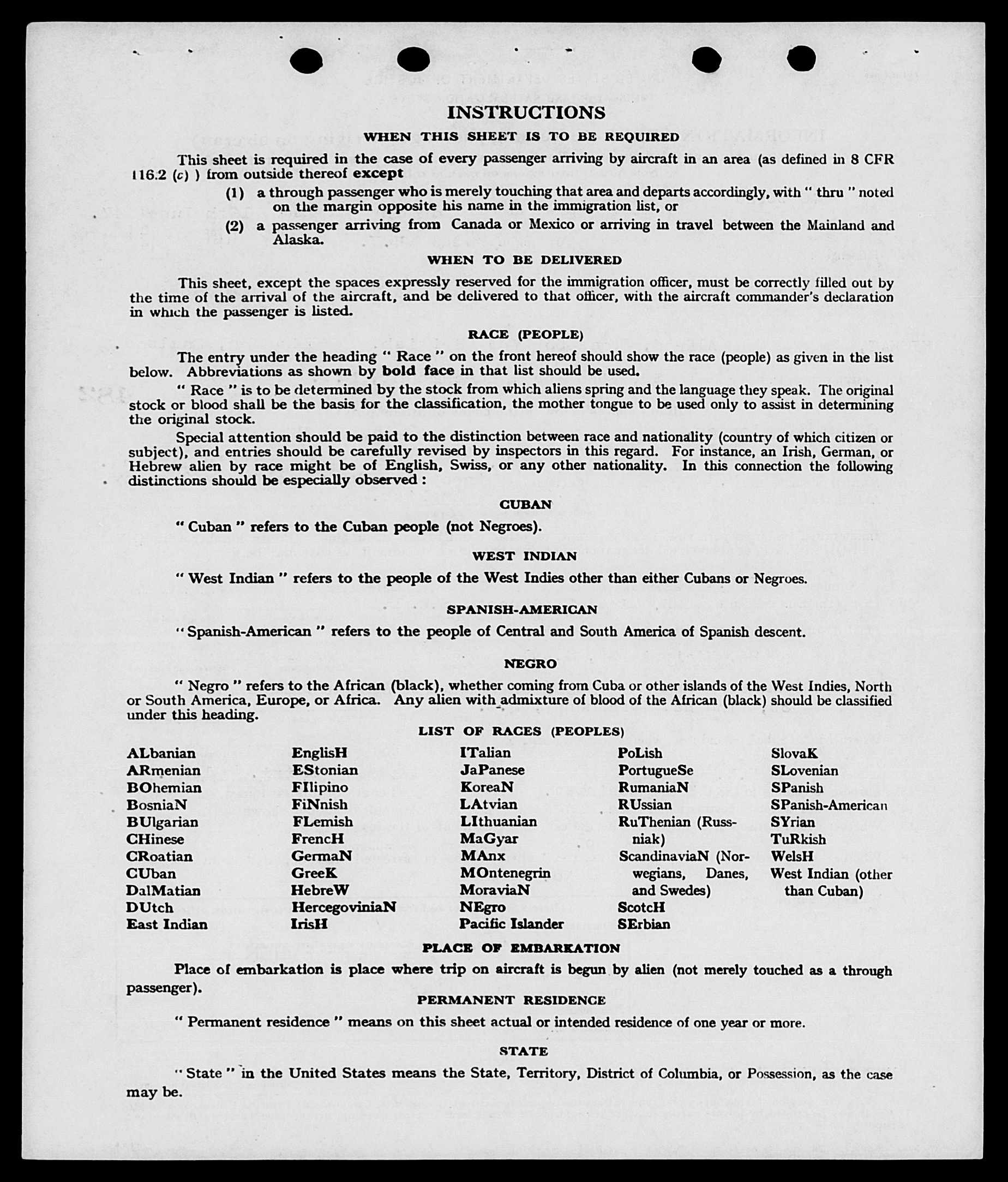 INSTRUCTIONS

WHEN THIS SHEET IS TO BE REQUIRED

This sheet is required in the case of every passenger arriving by aircraft in an area (as defined in 8 CFR 116.2 (c) ) from outside thereof except

(1) a through passenger who is merely touching that area and departs accordingly, with " thru " noted on the margin opposite his name in the immigration list, or

(2) a passenger arriving from Canada or Mexico or arriving in travel between the Mainland and Alaska.

WHEN TO BE DELIVERED

This sheet, except the spaces expressly reserved for the immigration officer, must be correctly filled out by the time of the arrival of the aircraft, and be delivered to that officer, with the aircraft commander's declaration in which the passenger is listed.

RACE (PEOPLE)

The entry under the heading " Race " on the front hereof should show the race (people) as given in the list below. Abbreviations as shown by bold face in that list should be used.

" Race " is to be determined by the stock from which aliens spring and the language they speak. The original stock or blood shall be the basis for the classification, the mother tongue to be used only to assist in determining the original stock.

Special attention should be paid to the distinction between race and nationality (country of which citizen or subject), and entries should be carefully revised by inspectors in this regard. For instance, an Irish, German, or Hebrew alien by race might be of English, Swiss, or any other nationality. In this connection the following distinctions should be especially observed :

CUBAN

" Cuban " refers to the Cuban people (not Negroes).

WEST INDIAN

" West Indian " refers to the people of the West Indies other than either Cubans or Negroes.

SPANISH-AMERICAN

" Spanish-American " refers to the people of Central and South America of Spanish descent.

NEGRO

" Negro " refers to the African (black), whether coming from Cuba or other islands of the West Indies, North or South America, Europe, or Africa. Any alien with admixture of blood of the African (black) should be classified under this heading.

LIST OF RACES (PEOPLES)

ALbanian
ARmenian
BOhemian
BosniaN
BUlgarian
CHinese
CRoatian
CUban
DalMatian
DUtch
East Indian

EnglisH
EStonian
FIlipino
FiNnish
FLemish
FrencH
GermaN
GreeK
HebreW
HercegoviniaN
IrisH

ITalian
JaPanese
KoreaN
LAtvian
LIthuanian
MaGyar
MAnx
MOntenegrin
MoraviaN
NEgro
Pacific Islander

PoLish
PortugueSe
RumaniaN
RUssian
RuThenian (Russniak)
ScandinaviaN (Norwegians, Danes, and Swedes)
ScotcH
SErbian

SlovaK
SLovenian
SPanish
SPanish-American
SYrian
TuRkish
WelsH
West Indian (other than Cuban)

PLACE OF EMBARKATION

Place of embarkation is place where trip on aircraft is begun by alien (not merely touched as a through passenger).

PERMANENT RESIDENCE

" Permanent residence " means on this sheet actual or intended residence of one year or more.

STATE

" State " in the United States means the State, Territory, District of Columbia, or Possession, as the case may be.